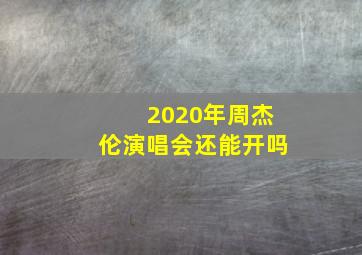 2020年周杰伦演唱会还能开吗